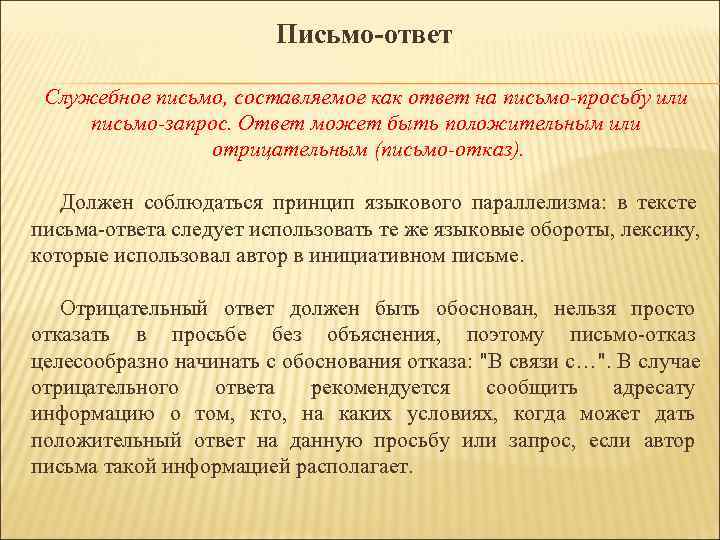 Письмо-ответ

Служебное письмо, составляемое как ответ на письмо-просьбу или письмо-запрос. Ответ может быть положительным или отрицательным (письмо-отказ).

Должен соблюдаться принцип языкового параллелизма: в тексте письма-ответа следует использовать те же языковые обороты, лексику, которые использовал автор в инициативном письме.

Отрицательный ответ должен быть обоснован, нельзя просто отказать в просьбе без объяснения, поэтому письмо-отказ целесообразно начинать с обоснования отказа: "В связи с…". В случае отрицательного ответа рекомендуется сообщить адресату информацию о том, кто, на каких условиях, когда может дать положительный ответ на данную просьбу или запрос, если автор письма такой информацией располагает.